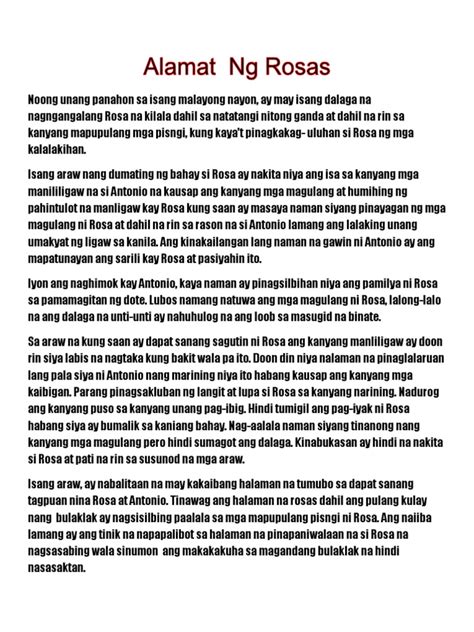 Alamat Ng Rosas

Noong unang panahon sa isang malayong nayon, ay may isang dalaga na nagngangalang Rosa na kilala dahil sa natatangi nitong ganda at dahil na rin sa kanyang mapupulang mga pisngi, kung kaya't pinagkakag- uluhan si Rosa ng mga kalalakihan.

Isang araw nang dumating ng bahay si Rosa ay nakita niya ang isa sa kanyang mga manliligaw na si Antonio na kausap ang kanyang mga magulang at humihing ng pahintulot na manligaw kay Rosa kung saan ay masaya naman siyang pinayagan ng mga magulang ni Rosa at dahil na rin sa rason na si Antonio lamang ang lalaking unang umakyat ng ligaw sa kanila. Ang kinakailangan lang naman na gawin ni Antonio ay ang mapatunayan ang sarili kay Rosa at pasiyahin ito.

Iyon ang naghimok kay Antonio, kaya naman ay pinagsilbihan niya ang pamilya ni Rosa sa pamamagitan ng dote. Lubos namang natuwa ang mga magulang ni Rosa, lalong-lalo na ang dalaga na unti-unti ay nahuhulog na ang loob sa masugid na binate.

Sa araw na kung saan ay dapat sanang sagutin ni Rosa ang kanyang manliligaw ay doon rin siya labis na nagtaka kung bakit wala pa ito. Doon din niya nalaman na pinaglalaruan lang pala siya ni Antonio nang marining niya ito habang kausap ang kanyang mga kaibigan. Parang pinagsakluban ng langit at lupa si Rosa sa kanyang narining. Nadurog ang kanyang puso sa kanyang unang pag-ibig. Hindi tumigil ang pag-iyak ni Rosa habang siya ay bumalik sa kaniang bahay. Nag-aalala naman siyang tinanong nang kanyang mga magulang pero hindi sumagot ang dalaga. Kinabukasan ay hindi na nakita si Rosa at pati na rin sa susunod na mga araw.

Isang araw, ay nabalitaan na may kakaibang halaman na tumubo sa dapat sanang tagpuan nina Rosa at Antonio. Tinawag ang halaman na rosas dahil ang pulang kulay nang bulaklak ay nagsisilbing paalala sa mga mapupulang pisngi ni Rosa. Ang naiiba lamang ay ang tinik na napapalibot sa halaman na pinapaniwalaan na si Rosa na nagsasabing wala sinumon ang makakakuha sa magandang bulaklak na hindi nasasaktan.